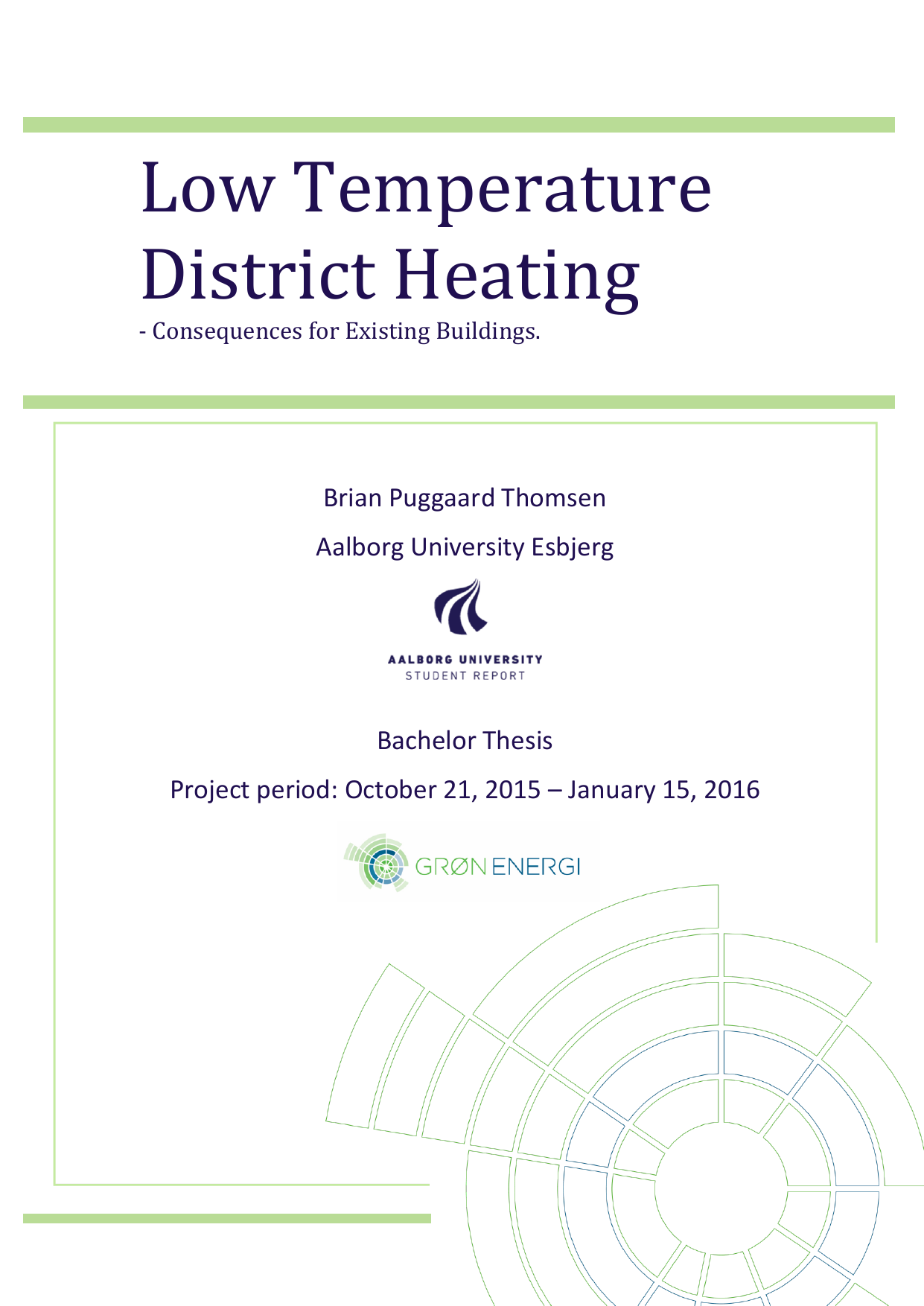 Low Temperature District Heating

- Consequences for Existing Buildings.

Brian Puggaard Thomsen

Aalborg University Esbjerg

AALBORG UNIVERSITY
STUDENT REPORT

Bachelor Thesis

Project period: October 21, 2015 – January 15, 2016

GRØN ENERGI